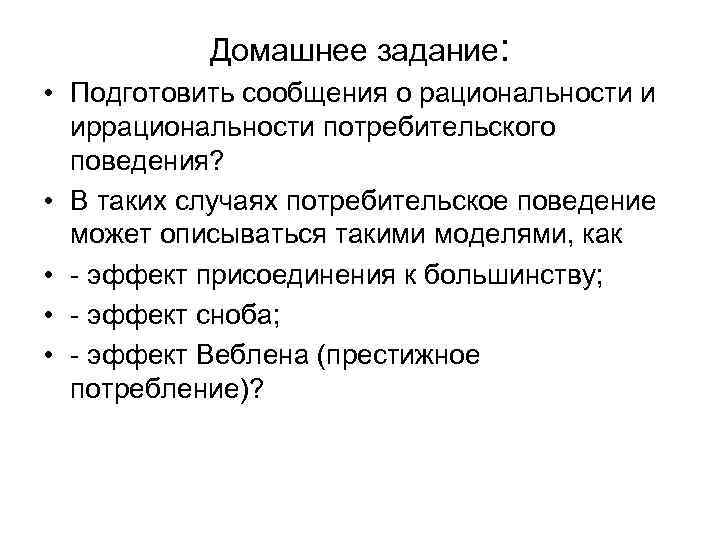 Домашнее задание:

• Подготовить сообщения о рациональности и иррациональности потребительского поведения?
• В таких случаях потребительское поведение может описываться такими моделями, как
• - эффект присоединения к большинству;
• - эффект сноба;
• - эффект Веблена (престижное потребление)?